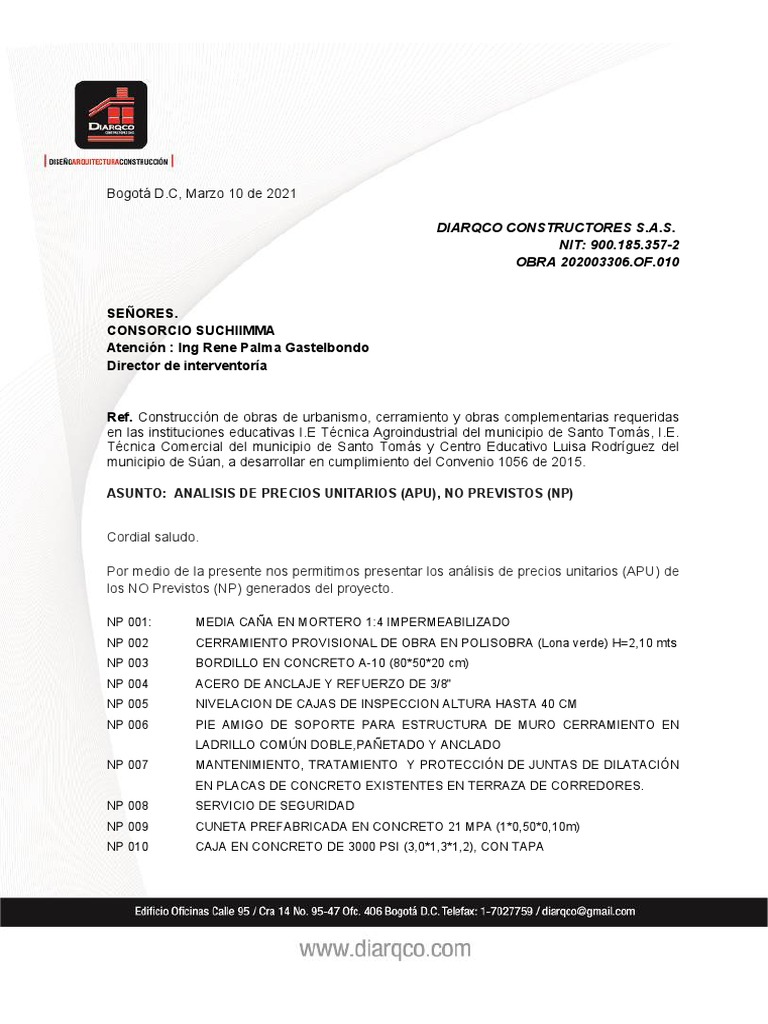 DIARQCO CONSTRUCTORES SAS

DISEÑOARQUITECTURACONSTRUCCIÓN

Bogotá D.C, Marzo 10 de 2021

DIARQCO CONSTRUCTORES S.A.S.
NIT: 900.185.357-2
OBRA 202003306.OF.010

SEÑORES.
CONSORCIO SUCHIIMMA
Atención : Ing Rene Palma Gastelbondo
Director de interventoría

Ref. Construcción de obras de urbanismo, cerramiento y obras complementarias requeridas en las instituciones educativas I.E Técnica Agroindustrial del municipio de Santo Tomás, I.E. Técnica Comercial del municipio de Santo Tomás y Centro Educativo Luisa Rodríguez del municipio de Súan, a desarrollar en cumplimiento del Convenio 1056 de 2015.

ASUNTO: ANALISIS DE PRECIOS UNITARIOS (APU), NO PREVISTOS (NP)

Cordial saludo.

Por medio de la presente nos permitimos presentar los análisis de precios unitarios (APU) de los NO Previstos (NP) generados del proyecto.

NP 001: MEDIA CAÑA EN MORTERO 1:4 IMPERMEABILIZADO
NP 002 CERRAMIENTO PROVISIONAL DE OBRA EN POLISOBRA (Lona verde) H=2,10 mts
NP 003 BORDILLO EN CONCRETO A-10 (80*50*20 cm)
NP 004 ACERO DE ANCLAJE Y REFUERZO DE 3/8"
NP 005 NIVELACION DE CAJAS DE INSPECCION ALTURA HASTA 40 CM
NP 006 PIE AMIGO DE SOPORTE PARA ESTRUCTURA DE MURO CERRAMIENTO EN LADRILLO COMÚN DOBLE,PAÑETADO Y ANCLADO
NP 007 MANTENIMIENTO, TRATAMIENTO Y PROTECCIÓN DE JUNTAS DE DILATACIÓN EN PLACAS DE CONCRETO EXISTENTES EN TERRAZA DE CORREDORES.
NP 008 SERVICIO DE SEGURIDAD
NP 009 CUNETA PREFABRICADA EN CONCRETO 21 MPA (1*0,50*0,10m)
NP 010 CAJA EN CONCRETO DE 3000 PSI (3,0*1,3*1,2), CON TAPA

Edificio Oficinas Calle 95 / Cra 14 No. 95-47 Ofc. 406 Bogotá D.C. Telefax: 1-7027759 / diarqco@gmail.com

www.diarqco.com